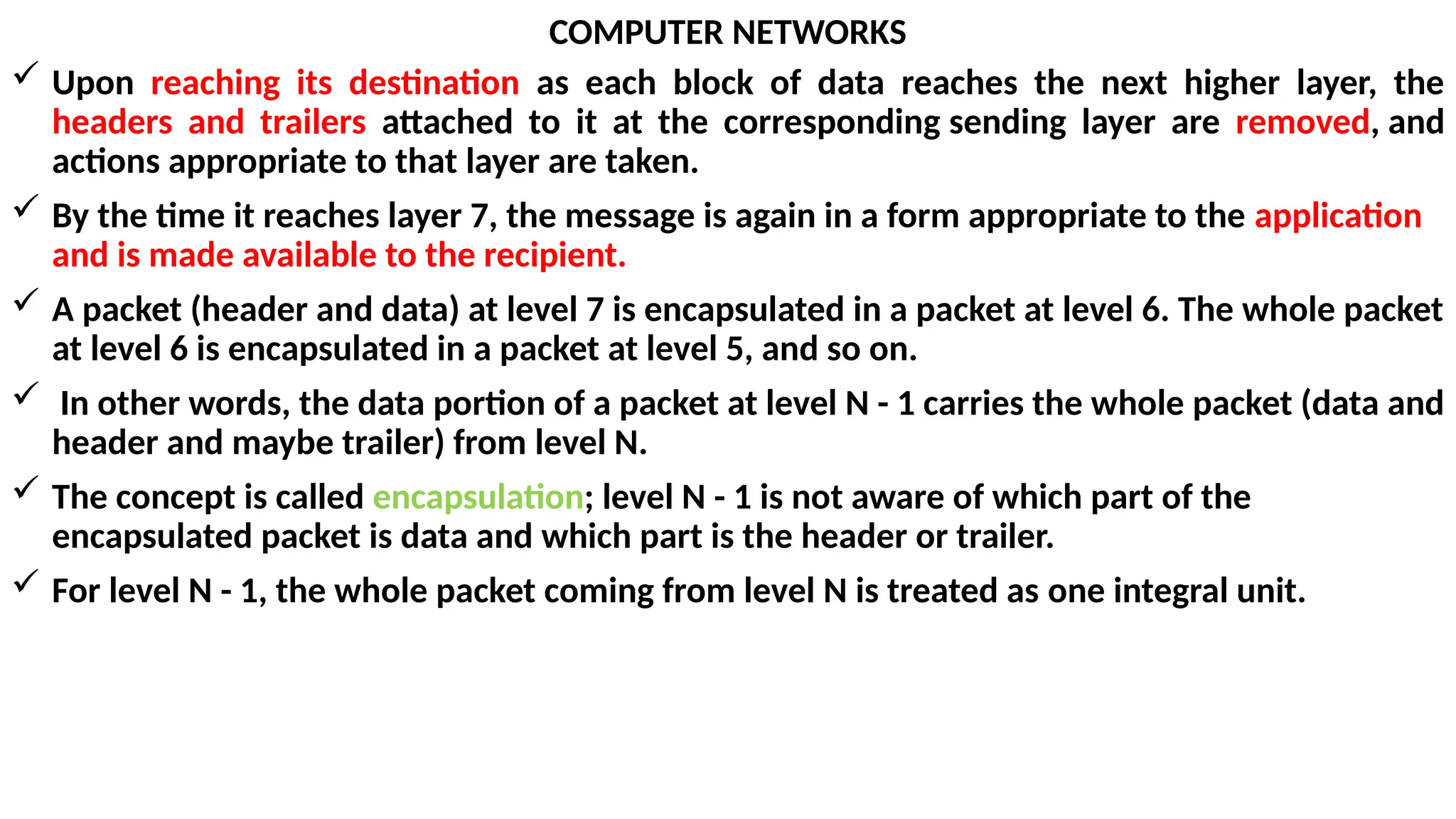 COMPUTER NETWORKS

✓ Upon reaching its destination as each block of data reaches the next higher layer, the headers and trailers attached to it at the corresponding sending layer are removed, and actions appropriate to that layer are taken.

✓ By the time it reaches layer 7, the message is again in a form appropriate to the application and is made available to the recipient.

✓ A packet (header and data) at level 7 is encapsulated in a packet at level 6. The whole packet at level 6 is encapsulated in a packet at level 5, and so on.

✓ In other words, the data portion of a packet at level N - 1 carries the whole packet (data and header and maybe trailer) from level N.

✓ The concept is called encapsulation; level N - 1 is not aware of which part of the encapsulated packet is data and which part is the header or trailer.

✓ For level N - 1, the whole packet coming from level N is treated as one integral unit.